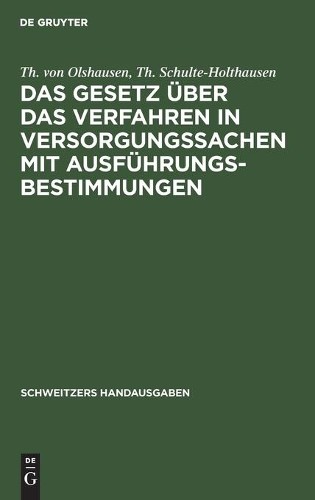 DE GRUYTER

Th. von Olshausen, Th. Schulte-Holthausen

DAS GESETZ ÜBER DAS VERFAHREN IN VERSORGUNGSSACHEN MIT AUSFÜHRUNGSBESTIMMUNGEN

SCHWEITZERS HANDAUSGABEN

DE G